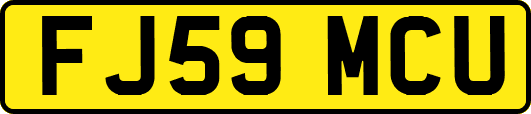 FJ59 MCU